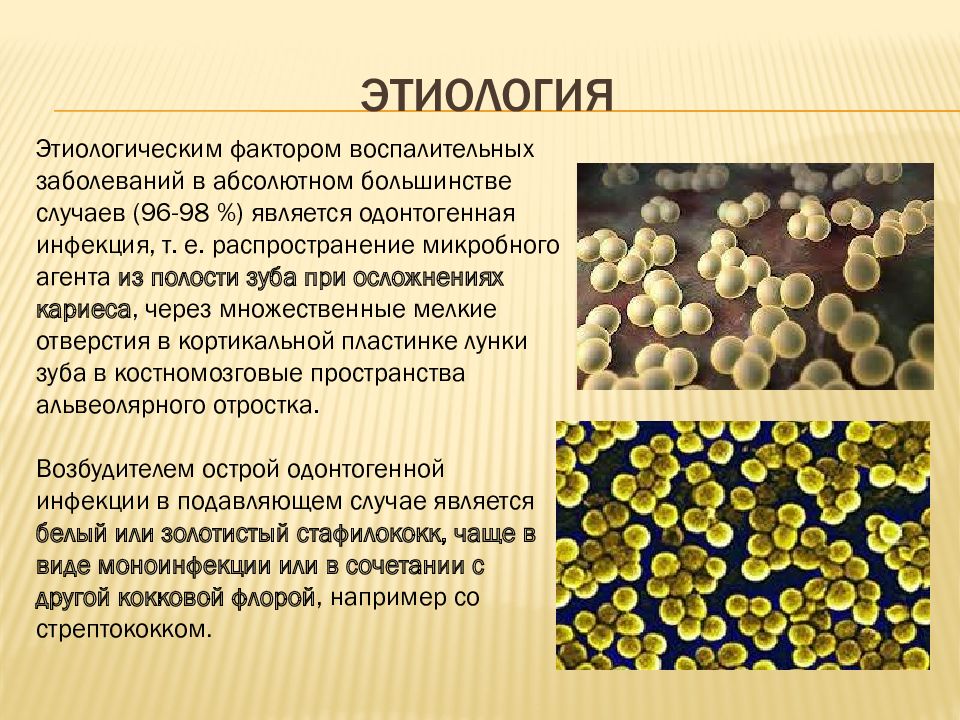 ЭТИОЛОГИЯ

Этиологическим фактором воспалительных заболеваний в абсолютном большинстве случаев (96-98 %) является одонтогенная инфекция, т. е. распространение микробного агента из полости зуба при осложнениях кариеса, через множественные мелкие отверстия в кортикальной пластинке лунки зуба в костномозговые пространства альвеолярного отростка.

Возбудителем острой одонтогенной инфекции в подавляющем случае является белый или золотистый стафилококк, чаще в виде моноинфекции или в сочетании с другой кокковой флорой, например со стрептококком.